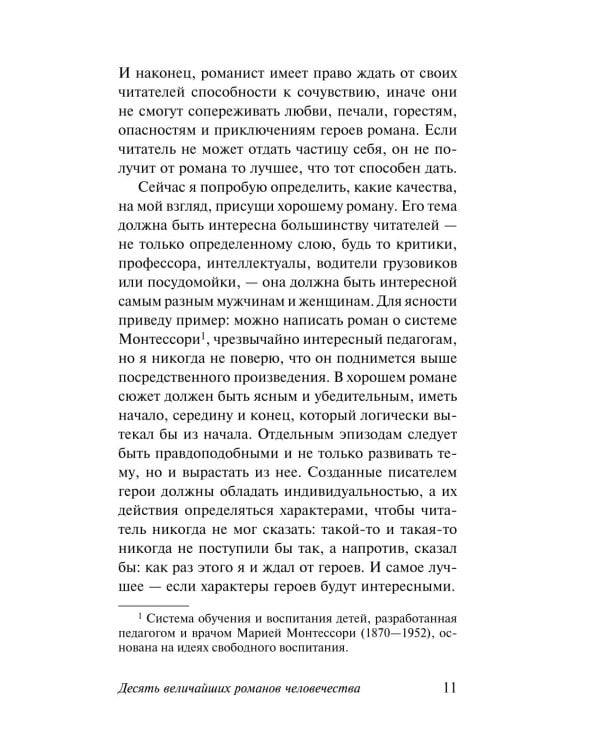 И наконец, романист имеет право ждать от своих читателей способности к сочувствию, иначе они не смогут сопереживать любви, печали, горестям, опасностям и приключениям героев романа. Если читатель не может отдать частицу себя, он не получит от романа то лучшее, что тот способен дать.

Сейчас я попробую определить, какие качества, на мой взгляд, присущи хорошему роману. Его тема должна быть интересна большинству читателей — не только определенному слою, будь то критики, профессора, интеллектуалы, водители грузовиков или посудомойки, — она должна быть интересной самым разным мужчинам и женщинам. Для ясности приведу пример: можно написать роман о системе Монтессори$^1$, чрезвычайно интересный педагогам, но я никогда не поверю, что он поднимется выше посредственного произведения. В хорошем романе сюжет должен быть ясным и убедительным, иметь начало, середину и конец, который логически вытекал бы из начала. Отдельным эпизодам следует быть правдоподобными и не только развивать тему, но и вырастать из нее. Созданные писателем герои должны обладать индивидуальностью, а их действия определяться характерами, чтобы читатель никогда не мог сказать: такой-то и такая-то никогда не поступили бы так, а напротив, сказал бы: как раз этого я и ждал от героев. И самое лучшее — если характеры героев будут интересными.

$^1$ Система обучения и воспитания детей, разработанная педагогом и врачом Марией Монтессори (1870—1952), основана на идеях свободного воспитания.

Десять величайших романов человечества 11